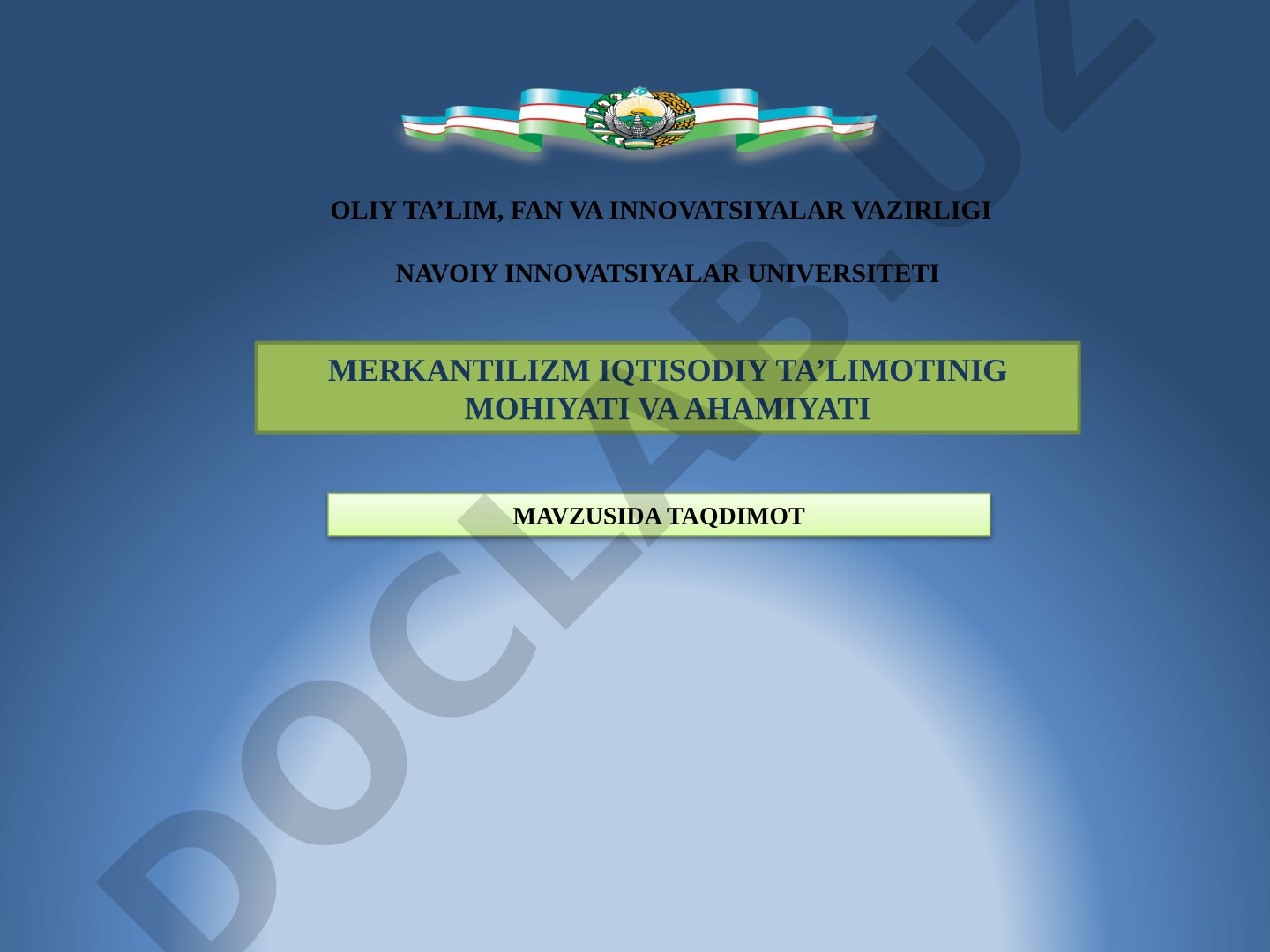 OLIY TA’LIM, FAN VA INNOVATSIYALAR VAZIRLIGI

NAVOIY INNOVATSIYALAR UNIVERSITETI

MERKANTILIZM IQTISODIY TA’LIMOTINIG MOHIYATI VA AHAMIYATI

MAVZUSIDA TAQDIMOT

DOCLAB.UZ